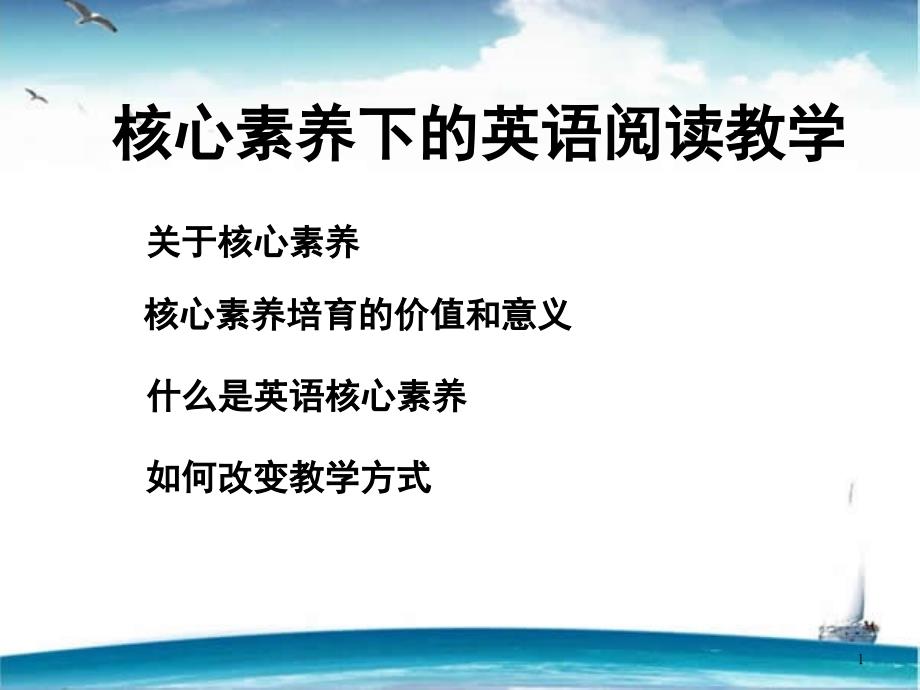 核心素养下的英语阅读教学

关于核心素养

核心素养培育的价值和意义

什么是英语核心素养

如何改变教学方式

1